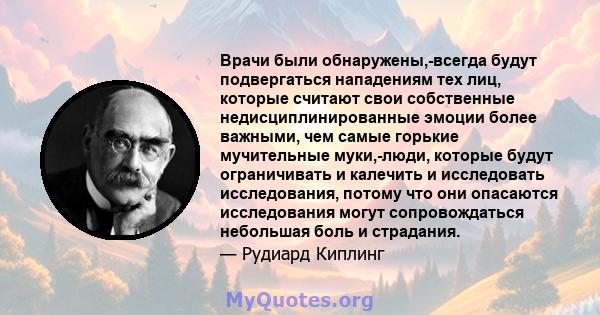 Врачи были обнаружены,-всегда будут подвергаться нападениям тех лиц, которые считают свои собственные недисциплинированные эмоции более важными, чем самые горькие мучительные муки,-люди, которые будут ограничивать и калечить и исследовать исследования, потому что они опасаются исследования могут сопровождаться небольшая боль и страдания.
— Рудиард Киплинг

MyQuotes.org